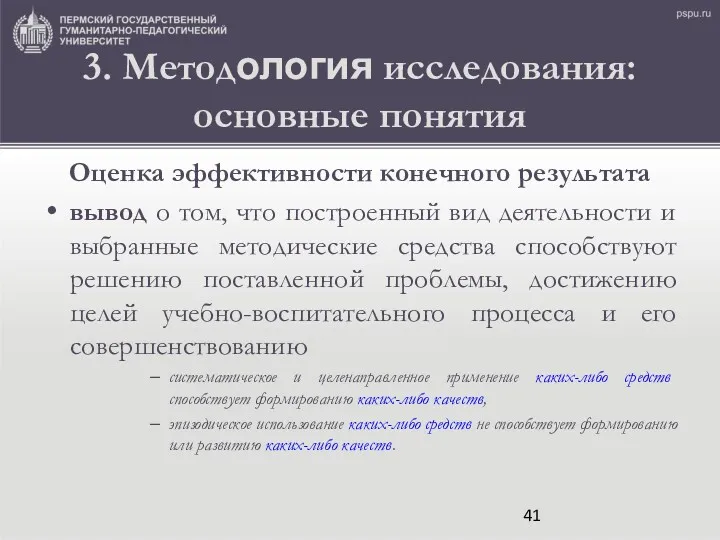 ПЕРМСКИЙ ГОСУДАРСТВЕННЫЙ ГУМАНИТАРНО-ПЕДАГОГИЧЕСКИЙ УНИВЕРСИТЕТ

pspu.ru

3. Методология исследования: основные понятия

Оценка эффективности конечного результата

• вывод о том, что построенный вид деятельности и выбранные методические средства способствуют решению поставленной проблемы, достижению целей учебно-воспитательного процесса и его совершенствованию

– систематическое и целенаправленное применение каких-либо средств способствует формированию каких-либо качеств,

– эпизодическое использование каких-либо средств не способствует формированию или развитию каких-либо качеств.

41